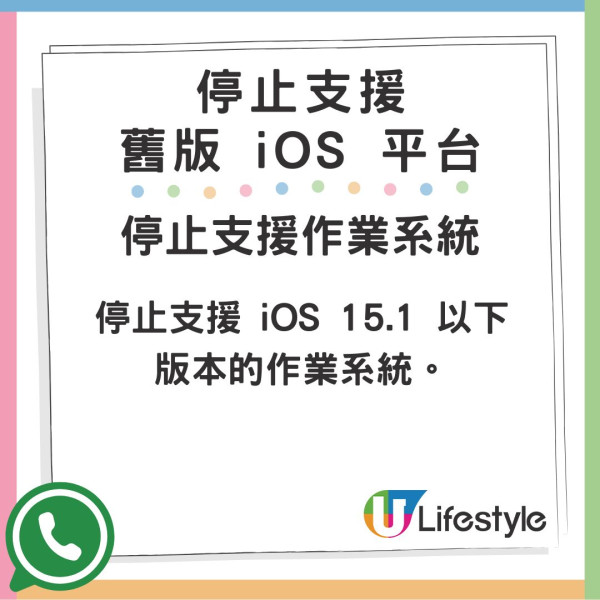 停止支援
舊版 iOS 平台

停止支援作業系統

停止支援 iOS 15.1 以下版本的作業系統。

U Lifestyle